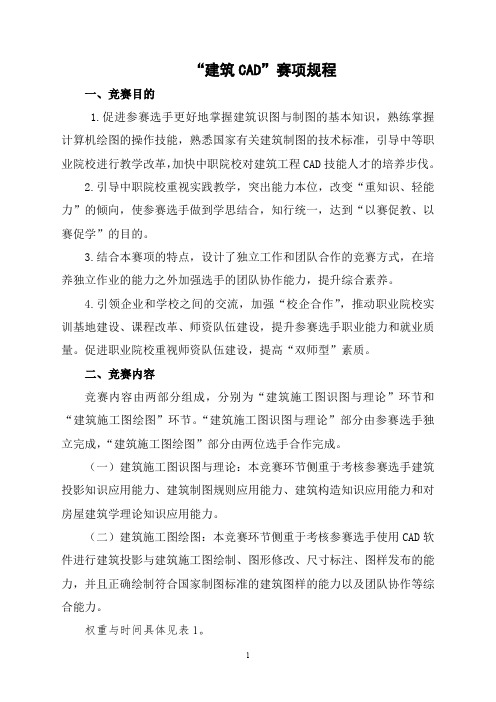 “建筑 CAD”赛项规程

一、竞赛目的

1.促进参赛选手更好地掌握建筑识图与制图的基本知识，熟练掌握计算机绘图的操作技能，熟悉国家有关建筑制图的技术标准，引导中等职业院校进行教学改革，加快中职院校对建筑工程 CAD 技能人才的培养步伐。

2.引导中职院校重视实践教学，突出能力本位，改变“重知识、轻能力”的倾向，使参赛选手做到学思结合，知行统一，达到“以赛促教、以赛促学”的目的。

3.结合本赛项的特点，设计了独立工作和团队合作的竞赛方式，在培养独立作业的能力之外加强选手的团队协作能力，提升综合素养。

4.引领企业和学校之间的交流，加强“校企合作”，推动职业院校实训基地建设、课程改革、师资队伍建设，提升参赛选手职业能力和就业质量。促进职业院校重视师资队伍建设，提高“双师型”素质。

二、竞赛内容

竞赛内容由两部分组成，分别为“建筑施工图识图与理论”环节和“建筑施工图绘图”环节。“建筑施工图识图与理论”部分由参赛选手独立完成，“建筑施工图绘图”部分由两位选手合作完成。

（一）建筑施工图识图与理论：本竞赛环节侧重于考核参赛选手建筑投影知识应用能力、建筑制图规则应用能力、建筑构造知识应用能力和对房屋建筑学理论知识应用能力。

（二）建筑施工图绘图：本竞赛环节侧重于考核参赛选手使用 CAD 软件进行建筑投影与建筑施工图绘制、图形修改、尺寸标注、图样发布的能力，并且正确绘制符合国家制图标准的建筑图样的能力以及团队协作等综合能力。

权重与时间具体见表 1。

1